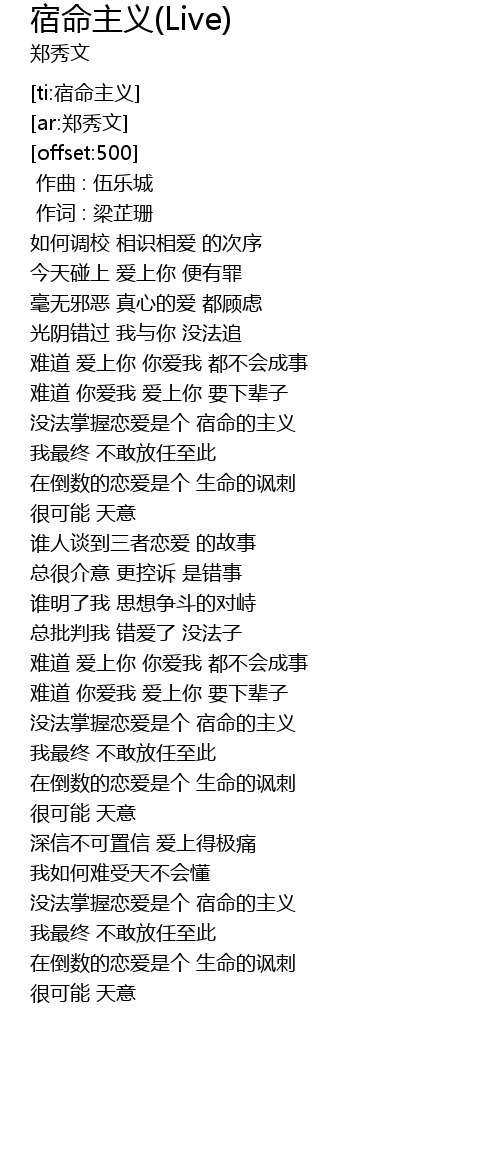 宿命主义(Live)
郑秀文

[ti:宿命主义]
[ar:郑秀文]
[offset:500]
作曲 : 伍乐城
作词 : 梁芷珊
如何调校 相识相爱 的次序
今天碰上 爱上你 便有罪
毫无邪恶 真心的爱 都顾虑
光阴错过 我与你 没法追
难道 爱上你 你爱我 都不会成事
难道 你爱我 爱上你 要下辈子
没法掌握恋爱是个 宿命的主义
我最终 不敢放任至此
在倒数的恋爱是个 生命的讽刺
很可能 天意
谁人谈到三者恋爱 的故事
总很介意 更控诉 是错事
谁明了我 思想争斗的对峙
总批判我 错爱了 没法子
难道 爱上你 你爱我 都不会成事
难道 你爱我 爱上你 要下辈子
没法掌握恋爱是个 宿命的主义
我最终 不敢放任至此
在倒数的恋爱是个 生命的讽刺
很可能 天意
深信不可置信 爱上得极痛
我如何难受天不会懂
没法掌握恋爱是个 宿命的主义
我最终 不敢放任至此
在倒数的恋爱是个 生命的讽刺
很可能 天意